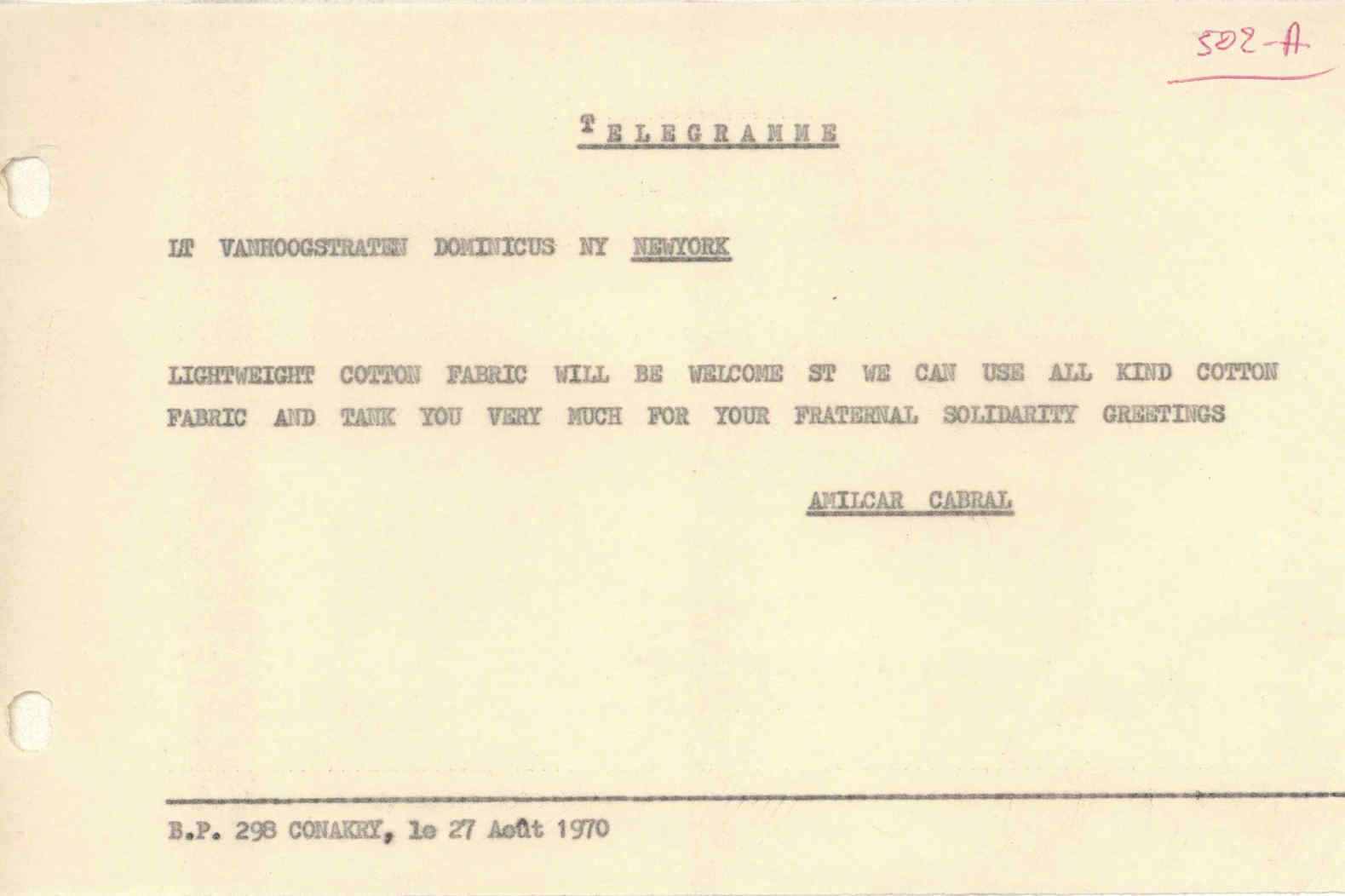 502-A

TELEGRAMME

LT VANHOOGSTRATEN DOMINICUS NY NEWYORK

LIGHTWEIGHT COTTON FABRIC WILL BE WELCOME ST WE CAN USE ALL KIND COTTON FABRIC AND TANK YOU VERY MUCH FOR YOUR FRATERNAL SOLIDARITY GREETINGS

AMILCAR CABRAL

B.P. 298 CONAKRY, le 27 Août 1970